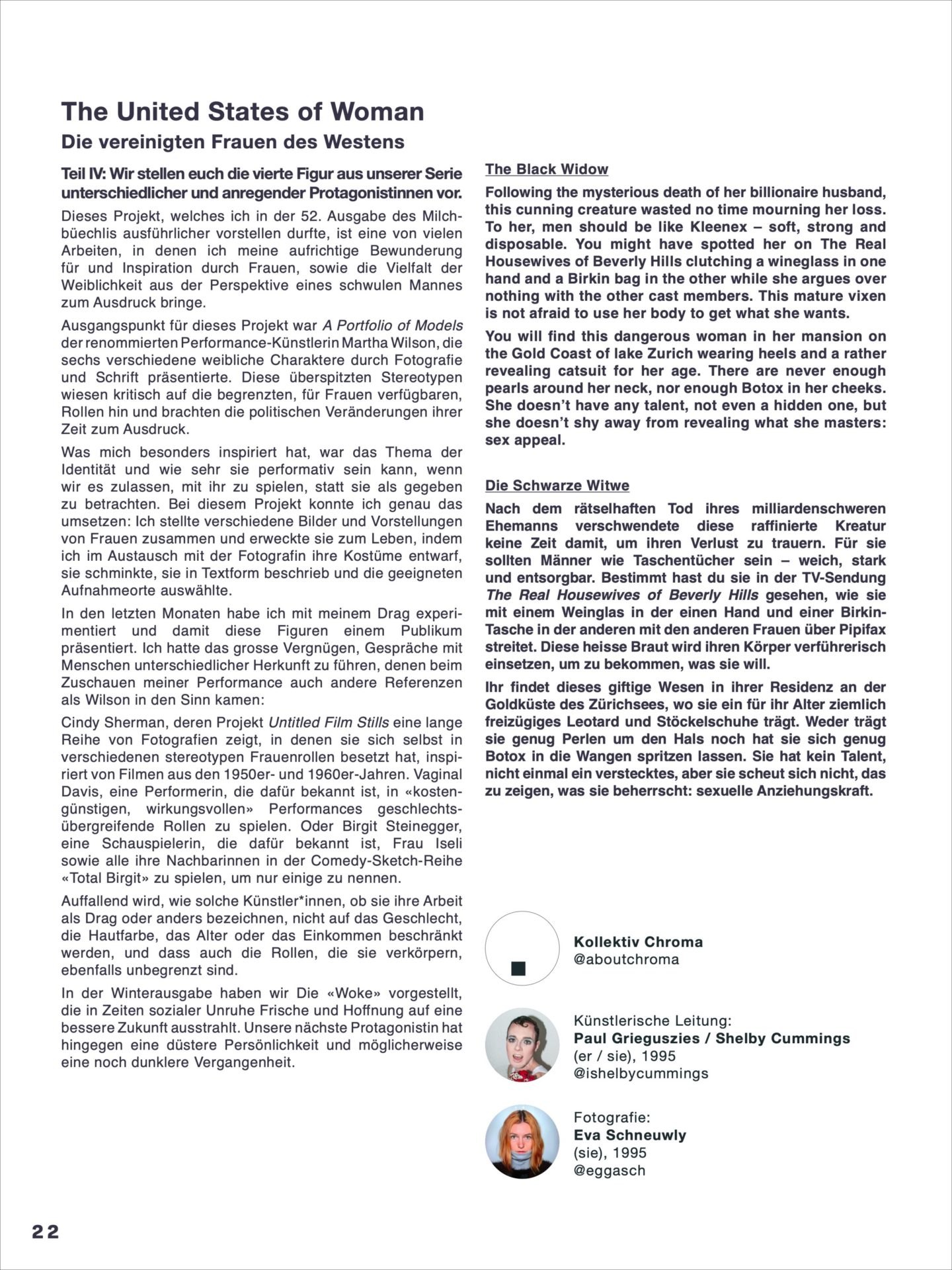 The United States of Woman

Die vereinigten Frauen des Westens

Teil IV: Wir stellen euch die vierte Figur aus unserer Serie unterschiedlicher und anregender Protagonistinnen vor.

Dieses Projekt, welches ich in der 52. Ausgabe des Milchbüechlis ausführlicher vorstellen durfte, ist eine von vielen Arbeiten, in denen ich meine aufrichtige Bewunderung für und Inspiration durch Frauen, sowie die Vielfalt der Weiblichkeit aus der Perspektive eines schwulen Mannes zum Ausdruck bringe.

Ausgangspunkt für dieses Projekt war A Portfolio of Models der renommierten Performance-Künstlerin Martha Wilson, die sechs verschiedene weibliche Charaktere durch Fotografie und Schrift präsentierte. Diese überspitzten Stereotypen wiesen kritisch auf die begrenzten, für Frauen verfügbaren, Rollen hin und brachten die politischen Veränderungen ihrer Zeit zum Ausdruck.

Was mich besonders inspiriert hat, war das Thema der Identität und wie sehr sie performativ sein kann, wenn wir es zulassen, mit ihr zu spielen, statt sie als gegeben zu betrachten. Bei diesem Projekt konnte ich genau das umsetzen: Ich stellte verschiedene Bilder und Vorstellungen von Frauen zusammen und erweckte sie zum Leben, indem ich im Austausch mit der Fotografin ihre Kostüme entwarf, sie schminkte, sie in Textform beschrieb und die geeigneten Aufnahmeorte auswählte.

In den letzten Monaten habe ich mit meinem Drag experimentiert und damit diese Figuren einem Publikum präsentiert. Ich hatte das grosse Vergnügen, Gespräche mit Menschen unterschiedlicher Herkunft zu führen, denen beim Zuschauen meiner Performance auch andere Referenzen als Wilson in den Sinn kamen:

Cindy Sherman, deren Projekt Untitled Film Stills eine lange Reihe von Fotografien zeigt, in denen sie sich selbst in verschiedenen stereotypen Frauenrollen besetzt hat, inspiriert von Filmen aus den 1950er- und 1960er-Jahren. Vaginal Davis, eine Performerin, die dafür bekannt ist, in «kostengünstigen, wirkungsvollen» Performances geschlechtsübergreifende Rollen zu spielen. Oder Birgit Steinegger, eine Schauspielerin, die dafür bekannt ist, Frau Iseli sowie alle ihre Nachbarinnen in der Comedy-Sketch-Reihe «Total Birgit» zu spielen, um nur einige zu nennen.

Auffallend wird, wie solche Künstler*innen, ob sie ihre Arbeit als Drag oder anders bezeichnen, nicht auf das Geschlecht, die Hautfarbe, das Alter oder das Einkommen beschränkt werden, und dass auch die Rollen, die sie verkörpern, ebenfalls unbegrenzt sind.

In der Winterausgabe haben wir Die «Woke» vorgestellt, die in Zeiten sozialer Unruhe Frische und Hoffnung auf eine bessere Zukunft ausstrahlt. Unsere nächste Protagonistin hat hingegen eine düstere Persönlichkeit und möglicherweise eine noch dunklere Vergangenheit.

The Black Widow

Following the mysterious death of her billionaire husband, this cunning creature wasted no time mourning her loss. To her, men should be like Kleenex – soft, strong and disposable. You might have spotted her on The Real Housewives of Beverly Hills clutching a wineglass in one hand and a Birkin bag in the other while she argues over nothing with the other cast members. This mature vixen is not afraid to use her body to get what she wants.

You will find this dangerous woman in her mansion on the Gold Coast of lake Zurich wearing heels and a rather revealing catsuit for her age. There are never enough pearls around her neck, nor enough Botox in her cheeks. She doesn't have any talent, not even a hidden one, but she doesn't shy away from revealing what she masters: sex appeal.

Die Schwarze Witwe

Nach dem rätselhaften Tod ihres milliardenschweren Ehemanns verschwendete diese raffinierte Kreatur keine Zeit damit, um ihren Verlust zu trauern. Für sie sollten Männer wie Taschentücher sein – weich, stark und entsorgbar. Bestimmt hast du sie in der TV-Sendung The Real Housewives of Beverly Hills gesehen, wie sie mit einem Weinglas in der einen Hand und einer Birkin-Tasche in der anderen mit den anderen Frauen über Pipifax streitet. Diese heisse Braut wird ihren Körper verführerisch einsetzen, um zu bekommen, was sie will.

Ihr findet dieses giftige Wesen in ihrer Residenz an der Goldküste des Zürichsees, wo sie ein für ihr Alter ziemlich freizügiges Leotard und Stöckelschuhe trägt. Weder trägt sie genug Perlen um den Hals noch hat sie sich genug Botox in die Wangen spritzen lassen. Sie hat kein Talent, nicht einmal ein verstecktes, aber sie scheut sich nicht, das zu zeigen, was sie beherrscht: sexuelle Anziehungskraft.

Kollektiv Chroma
@aboutchroma

Künstlerische Leitung:
Paul Grieguszies / Shelby Cummings
(er / sie), 1995
@ishelbycummings

Fotografie:
Eva Schneuwly
(sie), 1995
@eggasch

22